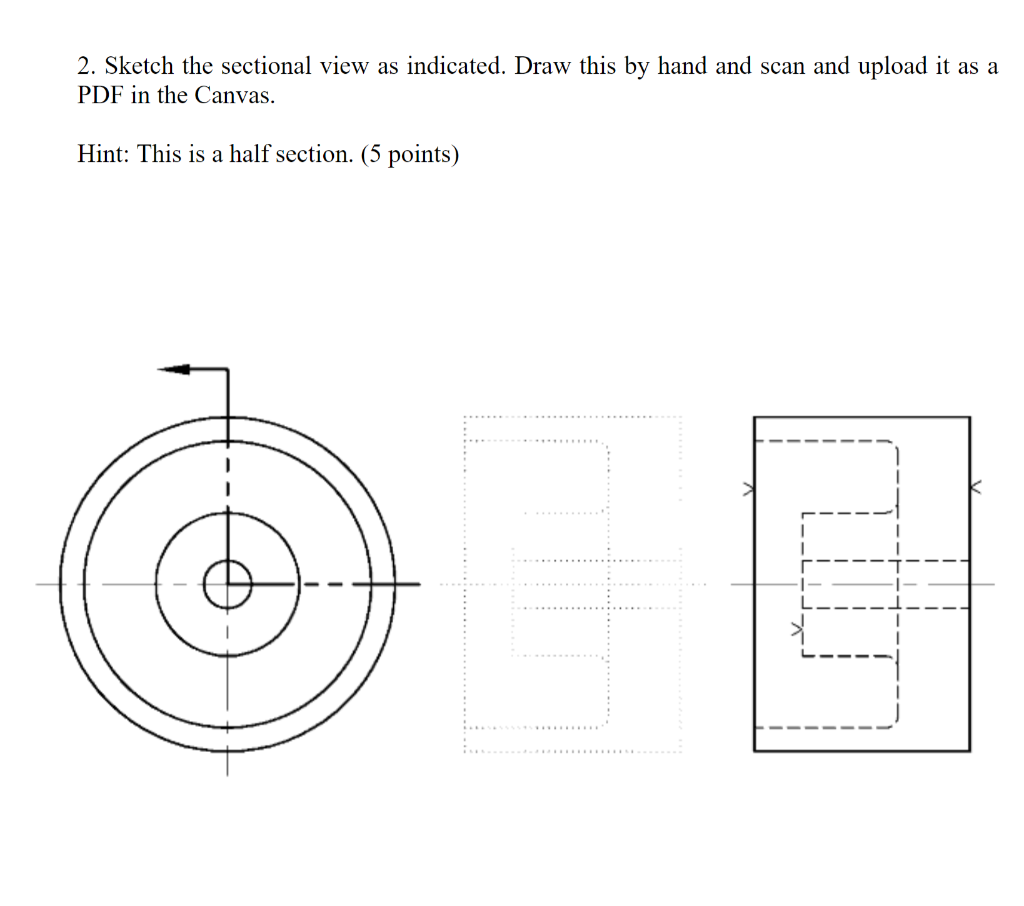 2. Sketch the sectional view as indicated. Draw this by hand and scan and upload it as a PDF in the Canvas.

Hint: This is a half section. (5 points)